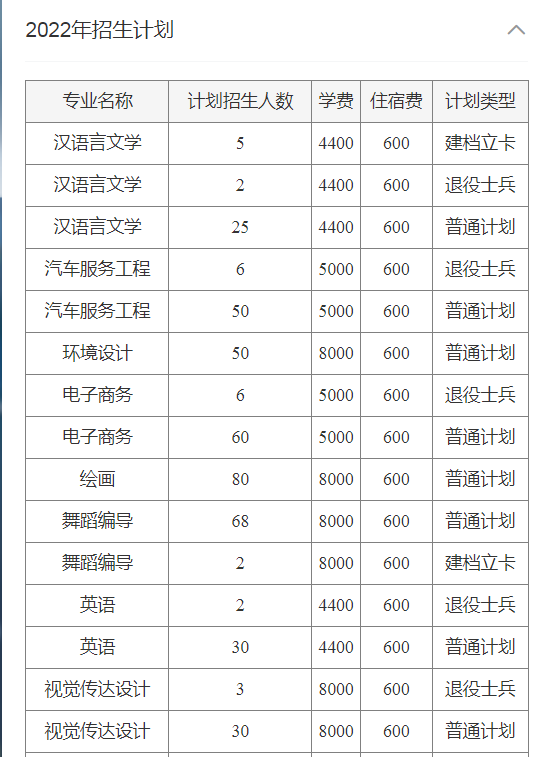 2022年招生计划

| 专业名称 | 计划招生人数 | 学费 | 住宿费 | 计划类型 |
|---|---|---|---|---|
| 汉语言文学 | 5 | 4400 | 600 | 建档立卡 |
| 汉语言文学 | 2 | 4400 | 600 | 退役士兵 |
| 汉语言文学 | 25 | 4400 | 600 | 普通计划 |
| 汽车服务工程 | 6 | 5000 | 600 | 退役士兵 |
| 汽车服务工程 | 50 | 5000 | 600 | 普通计划 |
| 环境设计 | 50 | 8000 | 600 | 普通计划 |
| 电子商务 | 6 | 5000 | 600 | 退役士兵 |
| 电子商务 | 60 | 5000 | 600 | 普通计划 |
| 绘画 | 80 | 8000 | 600 | 普通计划 |
| 舞蹈编导 | 68 | 8000 | 600 | 普通计划 |
| 舞蹈编导 | 2 | 8000 | 600 | 建档立卡 |
| 英语 | 2 | 4400 | 600 | 退役士兵 |
| 英语 | 30 | 4400 | 600 | 普通计划 |
| 视觉传达设计 | 3 | 8000 | 600 | 退役士兵 |
| 视觉传达设计 | 30 | 8000 | 600 | 普通计划 |